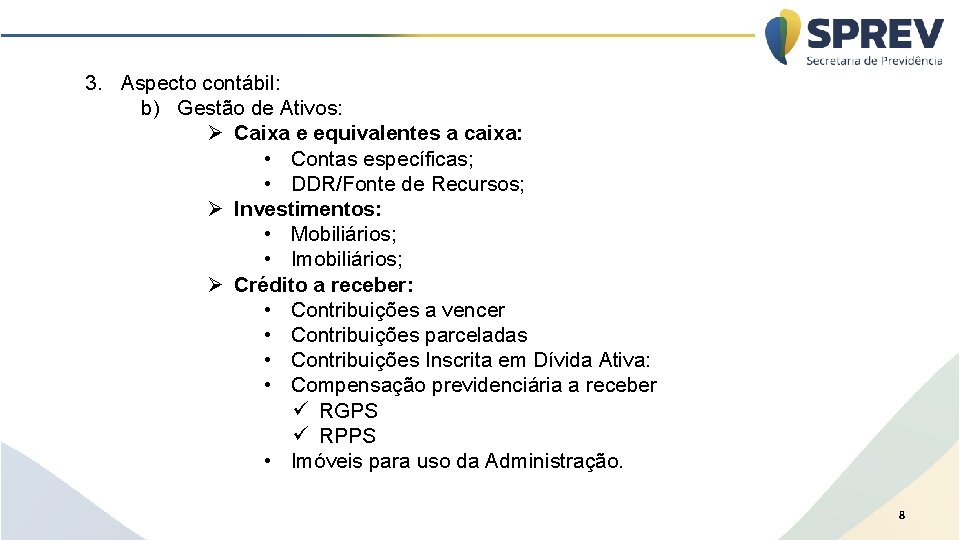 SPREV
Secretaria de Previdência

3. Aspecto contábil:
b) Gestão de Ativos:
➢ Caixa e equivalentes a caixa:
• Contas específicas;
• DDR/Fonte de Recursos;
➢ Investimentos:
• Mobiliários;
• Imobiliários;
➢ Crédito a receber:
• Contribuições a vencer
• Contribuições parceladas
• Contribuições Inscrita em Dívida Ativa:
• Compensação previdenciária a receber
✓ RGPS
✓ RPPS
• Imóveis para uso da Administração.

8